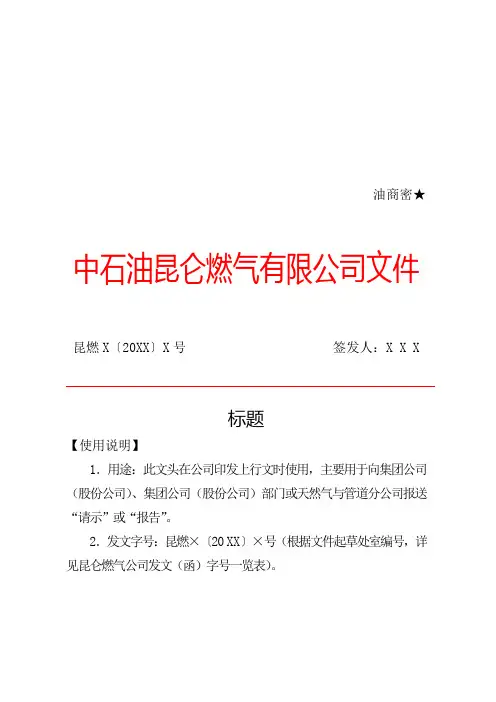 油商密★

中石油昆仑燃气有限公司文件

昆燃 X〔20XX〕X 号

签发人：X X X

标题

【使用说明】

1. 用途：此文头在公司印发上行文时使用，主要用于向集团公司（股份公司）、集团公司（股份公司）部门或天然气与管道分公司报送“请示”或“报告”。

2. 发文字号：昆燃×〔20 XX〕×号（根据文件起草处室编号，详见昆仑燃气公司发文（函）字号一览表）。